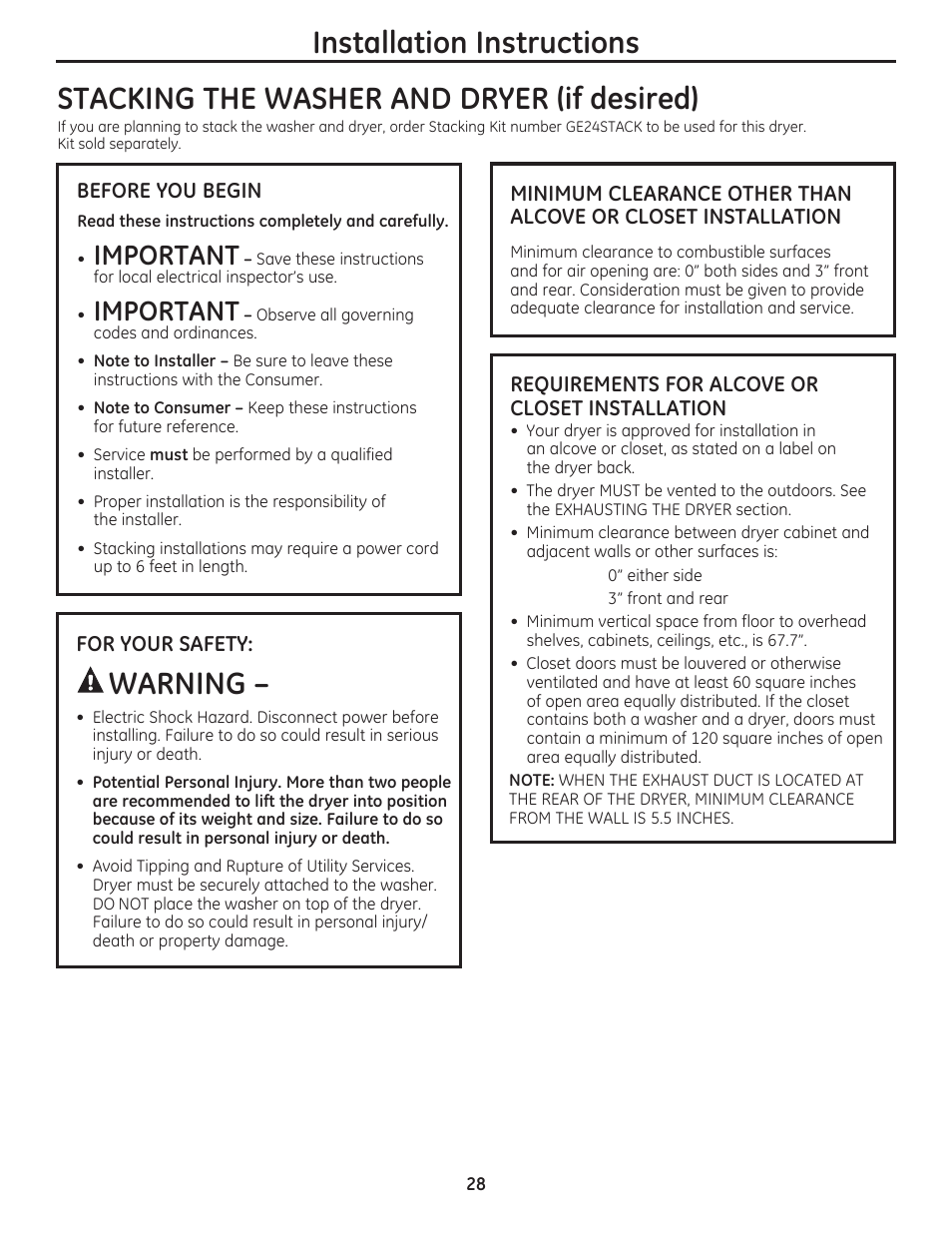 Installation Instructions

STACKING THE WASHER AND DRYER (if desired)

If you are planning to stack the washer and dryer, order Stacking Kit number GE24STACK to be used for this dryer. Kit sold separately.

BEFORE YOU BEGIN

Read these instructions completely and carefully.

• IMPORTANT – Save these instructions for local electrical inspector's use.

• IMPORTANT – Observe all governing codes and ordinances.

• Note to Installer – Be sure to leave these instructions with the Consumer.

• Note to Consumer – Keep these instructions for future reference.

• Service must be performed by a qualified installer.

• Proper installation is the responsibility of the installer.

• Stacking installations may require a power cord up to 6 feet in length.

FOR YOUR SAFETY:

WARNING –

• Electric Shock Hazard. Disconnect power before installing. Failure to do so could result in serious injury or death.

• Potential Personal Injury. More than two people are recommended to lift the dryer into position because of its weight and size. Failure to do so could result in personal injury or death.

• Avoid Tipping and Rupture of Utility Services. Dryer must be securely attached to the washer. DO NOT place the washer on top of the dryer. Failure to do so could result in personal injury/ death or property damage.

MINIMUM CLEARANCE OTHER THAN ALCOVE OR CLOSET INSTALLATION

Minimum clearance to combustible surfaces and for air opening are: 0" both sides and 3" front and rear. Consideration must be given to provide adequate clearance for installation and service.

REQUIREMENTS FOR ALCOVE OR CLOSET INSTALLATION

• Your dryer is approved for installation in an alcove or closet, as stated on a label on the dryer back.

• The dryer MUST be vented to the outdoors. See the EXHAUSTING THE DRYER section.

• Minimum clearance between dryer cabinet and adjacent walls or other surfaces is:
0" either side
3" front and rear

• Minimum vertical space from floor to overhead shelves, cabinets, ceilings, etc., is 67.7".

• Closet doors must be louvered or otherwise ventilated and have at least 60 square inches of open area equally distributed. If the closet contains both a washer and a dryer, doors must contain a minimum of 120 square inches of open area equally distributed.

NOTE: WHEN THE EXHAUST DUCT IS LOCATED AT THE REAR OF THE DRYER, MINIMUM CLEARANCE FROM THE WALL IS 5.5 INCHES.

28